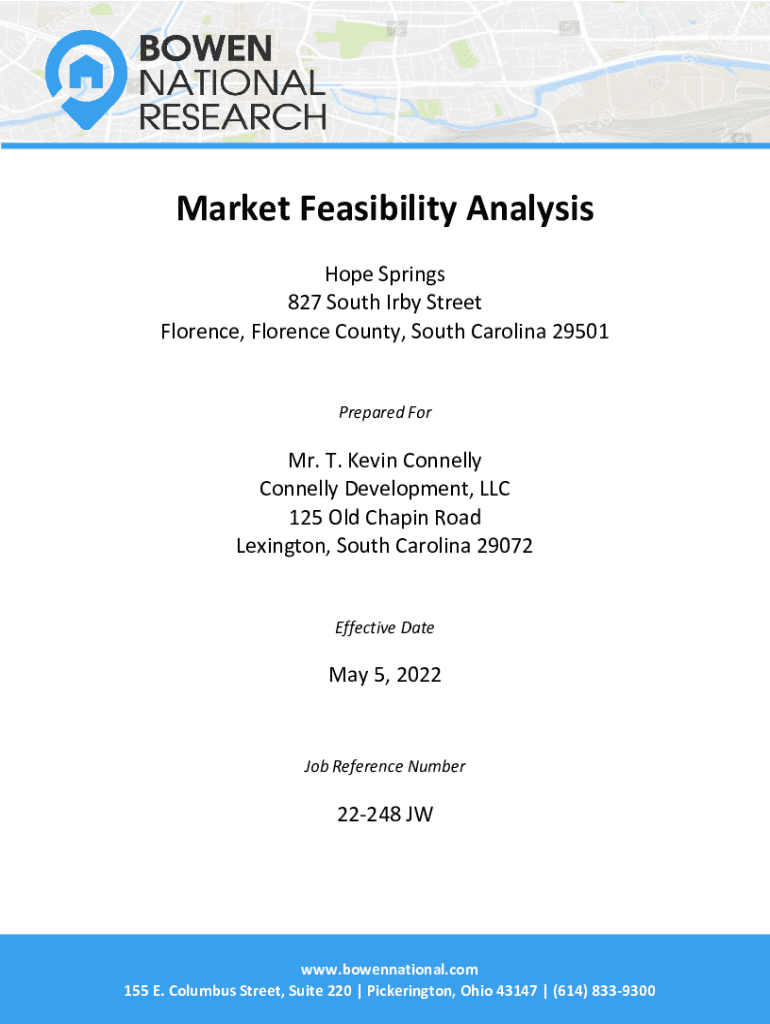 BOWEN
NATIONAL
RESEARCH

Market Feasibility Analysis

Hope Springs
827 South Irby Street
Florence, Florence County, South Carolina 29501

Prepared For

Mr. T. Kevin Connelly
Connelly Development, LLC
125 Old Chapin Road
Lexington, South Carolina 29072

Effective Date

May 5, 2022

Job Reference Number

22-248 JW

www.bowennational.com
155 E. Columbus Street, Suite 220 | Pickerington, Ohio 43147 | (614) 833-9300